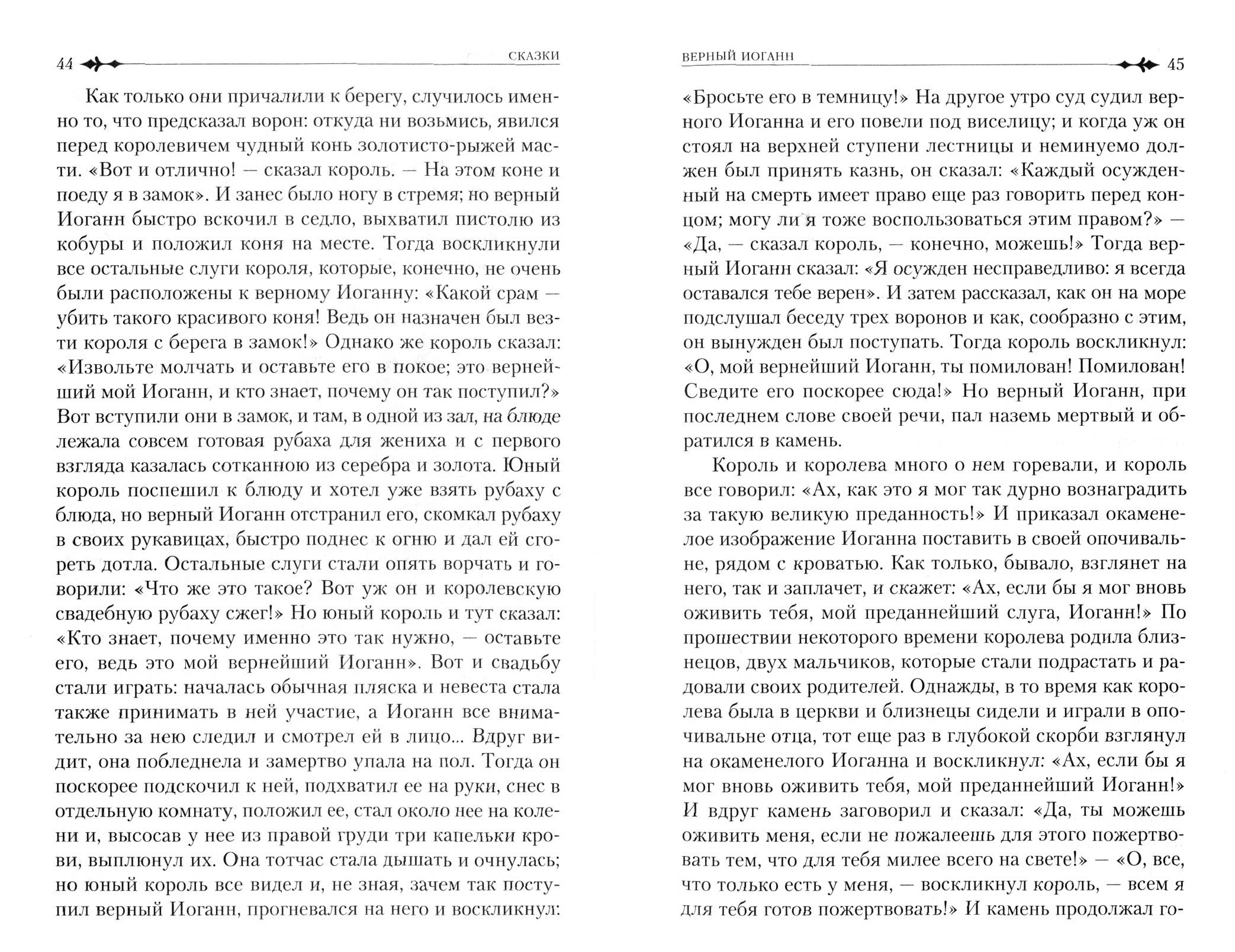 44 СКАЗКИ

Как только они причалили к берегу, случилось именно то, что предсказал ворон: откуда ни возьмись, явился перед королевичем чудный конь золотисто-рыжей масти. «Вот и отлично! — сказал король. — На этом коне и поеду я в замок». И занес было ногу в стремя; но верный Иоганн быстро вскочил в седло, выхватил пистолю из кобуры и положил коня на месте. Тогда воскликнули все остальные слуги короля, которые, конечно, не очень были расположены к верному Иоганну: «Какой срам — убить такого красивого коня! Ведь он назначен был везти короля с берега в замок!» Однако же король сказал: «Извольте молчать и оставьте его в покое; это вернейший мой Иоганн, и кто знает, почему он так поступил?» Вот вступили они в замок, и там, в одной из зал, на блюде лежала совсем готовая рубаха для жениха и с первого взгляда казалась сотканною из серебра и золота. Юный король поспешил к блюду и хотел уже взять рубаху с блюда, но верный Иоганн отстранил его, скомкал рубаху в своих рукавицах, быстро поднес к огню и дал ей сгореть дотла. Остальные слуги стали опять ворчать и говорили: «Что же это такое? Вот уж он и королевскую свадебную рубаху сжег!» Но юный король и тут сказал: «Кто знает, почему именно это так нужно, — оставьте его, ведь это мой вернейший Иоганн». Вот и свадьбу стали играть: началась обычная пляска и невеста стала также принимать в ней участие, а Иоганн все внимательно за нею следил и смотрел ей в лицо... Вдруг видит, она побледнела и замертво упала на пол. Тогда он поскорее подскочил к ней, подхватил ее на руки, снес в отдельную комнату, положил ее, стал около нее на колени и, высосав у нее из правой груди три капельки крови, выплюнул их. Она тотчас стала дышать и очнулась; но юный король все видел и, не зная, зачем так поступил верный Иоганн, прогневался на него и воскликнул:

ВЕРНЫЙ ИОГАНН 45

«Бросьте его в темницу!» На другое утро суд судил верного Иоганна и его повели под виселицу; и когда уж он стоял на верхней ступени лестницы и неминуемо должен был принять казнь, он сказал: «Каждый осужденный на смерть имеет право еще раз говорить перед концом; могу ли я тоже воспользоваться этим правом?» — «Да, — сказал король, — конечно, можешь!» Тогда верный Иоганн сказал: «Я осужден несправедливо: я всегда оставался тебе верен». И затем рассказал, как он на море подслушал беседу трех воронов и как, сообразно с этим, он вынужден был поступать. Тогда король воскликнул: «О, мой вернейший Иоганн, ты помилован! Помилован! Сведите его поскорее сюда!» Но верный Иоганн, при последнем слове своей речи, пал наземь мертвый и обратился в камень.

Король и королева много о нем горевали, и король все говорил: «Ах, как это я мог так дурно вознаградить за такую великую преданность!» И приказал окаменелое изображение Иоганна поставить в своей опочивальне, рядом с кроватью. Как только, бывало, взглянет на него, так и заплачет, и скажет: «Ах, если бы я мог вновь оживить тебя, мой преданнейший слуга, Иоганн!» По прошествии некоторого времени королева родила близнецов, двух мальчиков, которые стали подрастать и радовали своих родителей. Однажды, в то время как королева была в церкви и близнецы сидели и играли в опочивальне отца, тот еще раз в глубокой скорби взглянул на окаменелого Иоганна и воскликнул: «Ах, если бы я мог вновь оживить тебя, мой преданнейший Иоганн!» И вдруг камень заговорил и сказал: «Да, ты можешь оживить меня, если не пожалеешь для этого пожертвовать тем, что для тебя милее всего на свете!» — «О, все, что только есть у меня, — воскликнул король, — всем я для тебя готов пожертвовать!» И камень продолжал го-